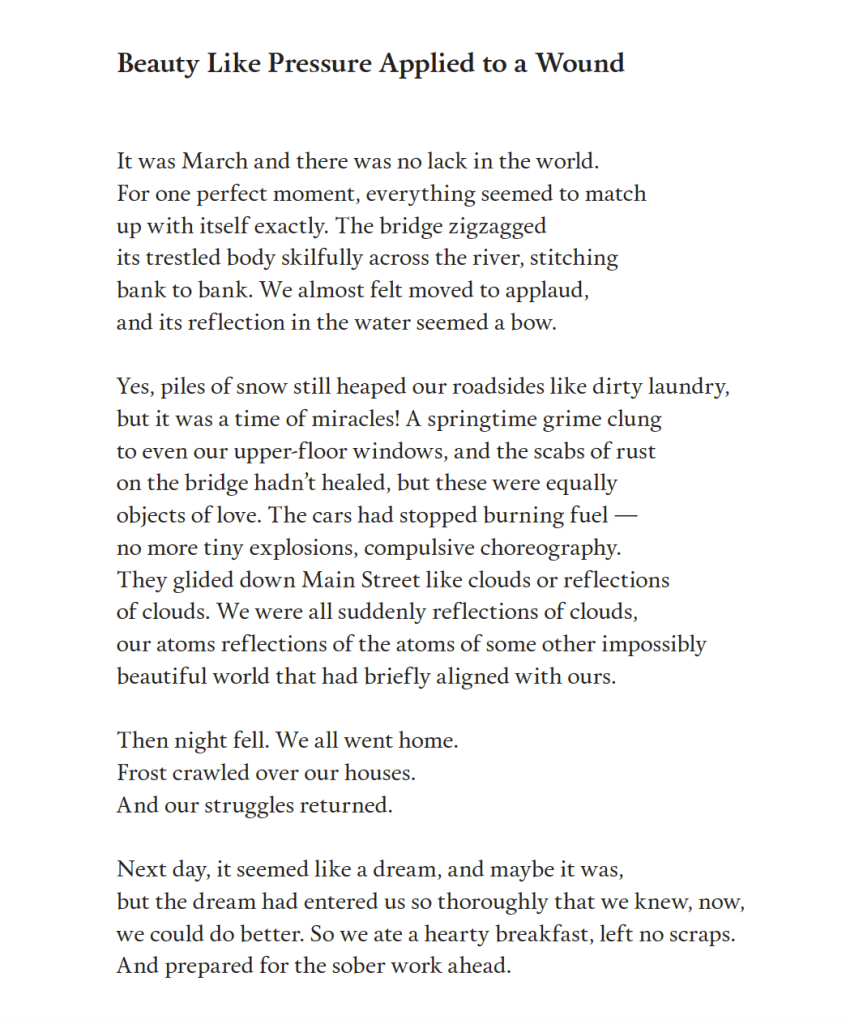 Beauty Like Pressure Applied to a Wound

It was March and there was no lack in the world.
For one perfect moment, everything seemed to match
up with itself exactly. The bridge zigzagged
its trestled body skilfully across the river, stitching
bank to bank. We almost felt moved to applaud,
and its reflection in the water seemed a bow.

Yes, piles of snow still heaped our roadsides like dirty laundry,
but it was a time of miracles! A springtime grime clung
to even our upper-floor windows, and the scabs of rust
on the bridge hadn't healed, but these were equally
objects of love. The cars had stopped burning fuel —
no more tiny explosions, compulsive choreography.
They glided down Main Street like clouds or reflections
of clouds. We were all suddenly reflections of clouds,
our atoms reflections of the atoms of some other impossibly
beautiful world that had briefly aligned with ours.

Then night fell. We all went home.
Frost crawled over our houses.
And our struggles returned.

Next day, it seemed like a dream, and maybe it was,
but the dream had entered us so thoroughly that we knew, now,
we could do better. So we ate a hearty breakfast, left no scraps.
And prepared for the sober work ahead.